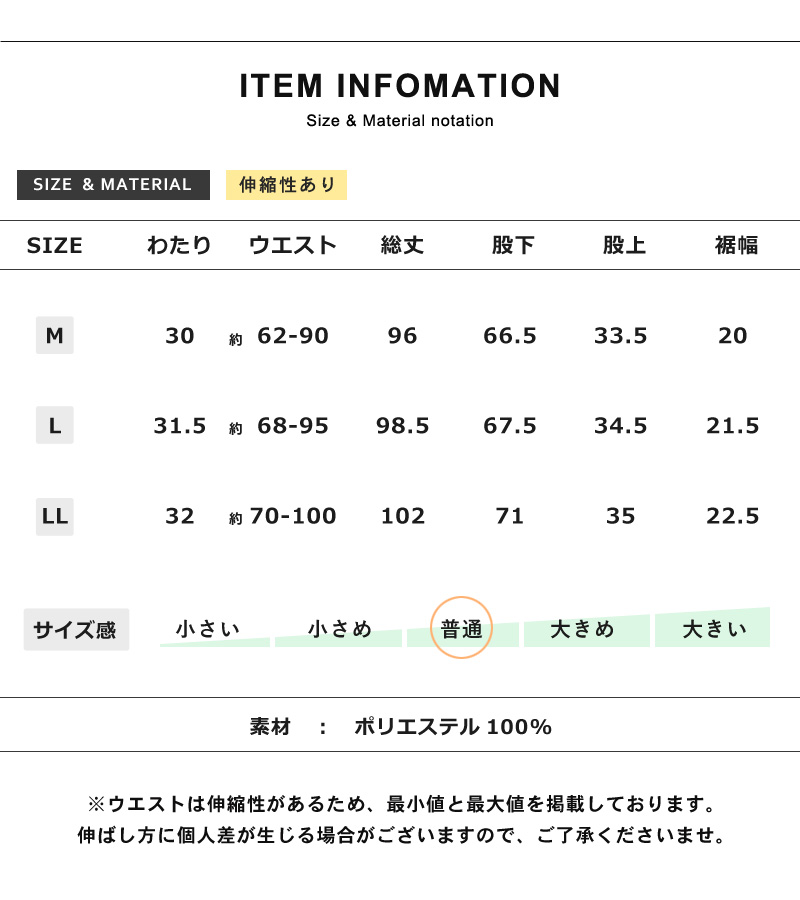 ITEM INFOMATION

Size & Material notation

SIZE & MATERIAL 伸縮性あり

| SIZE | わたり | ウエスト | 総丈 | 股下 | 股上 | 裾幅 |
|---|---|---|---|---|---|---|
| M | 30 | 約 62-90 | 96 | 66.5 | 33.5 | 20 |
| L | 31.5 | 約 68-95 | 98.5 | 67.5 | 34.5 | 21.5 |
| LL | 32 | 約 70-100 | 102 | 71 | 35 | 22.5 |

サイズ感 小さい 小さめ 普通 大きめ 大きい

素材 : ポリエステル 100%

※ウエストは伸縮性があるため、最小値と最大値を掲載しております。
伸ばし方に個人差が生じる場合がございますので、ご了承くださいませ。